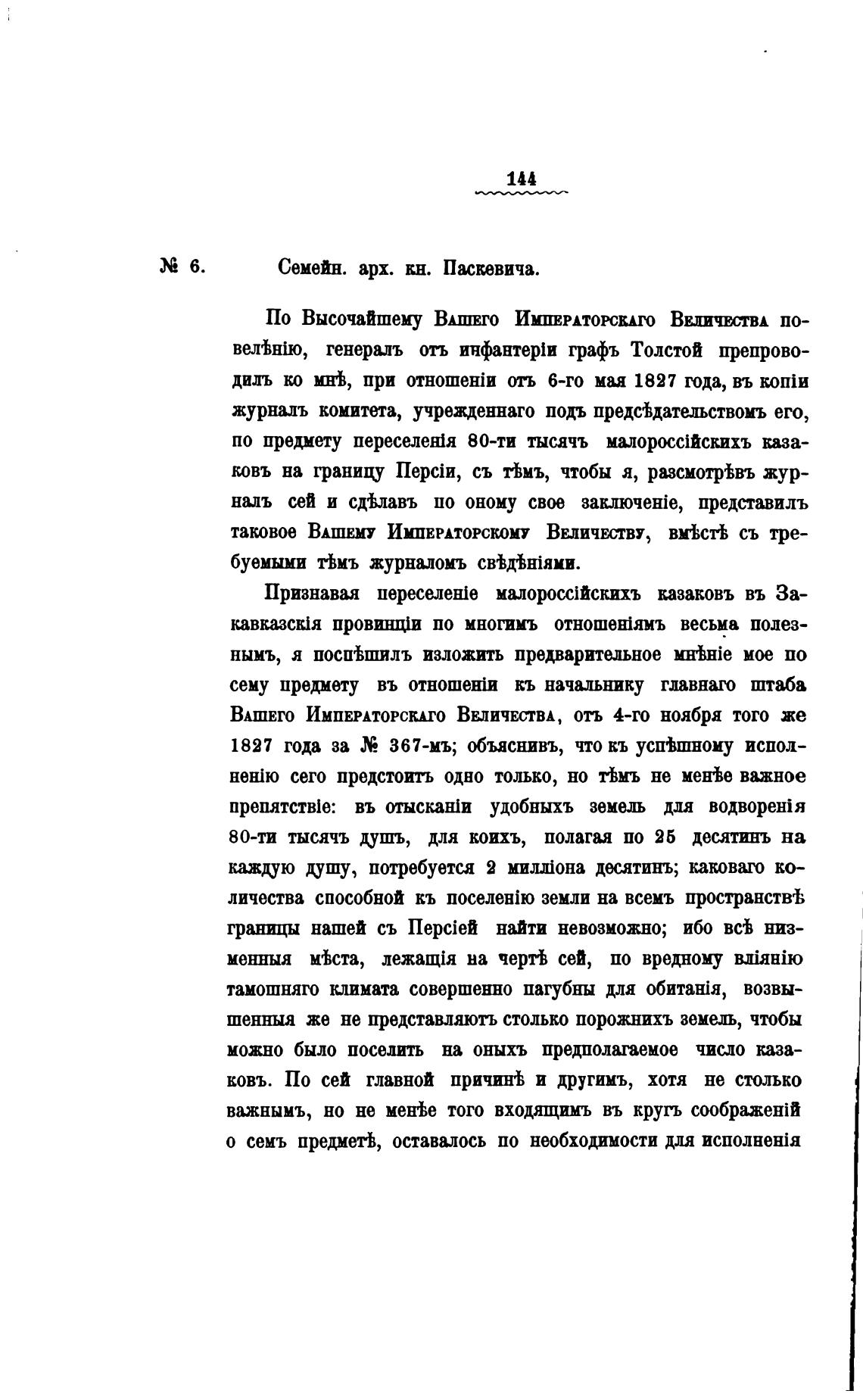 144

№ 6. Семейн. арх. кн. Паскевича.

По Высочайшему Вашего Императорскаго Величества повелѣнію, генералъ отъ инфантеріи графъ Толстой препроводилъ ко мнѣ, при отношеніи отъ 6-го мая 1827 года, въ копіи журналъ комитета, учрежденнаго подъ предсѣдательствомъ его, по предмету переселенія 80-ти тысячъ малороссійскихъ казаковъ на границу Персіи, съ тѣмъ, чтобы я, разсмотрѣвъ журналъ сей и сдѣлавъ по оному свое заключеніе, представилъ таковое Вашему Императорскому Величеству, вмѣстѣ съ требуемыми тѣмъ журналомъ свѣдѣніями.

Признавая переселеніе малороссійскихъ казаковъ въ Закавказскія провинціи по многимъ отношеніямъ весьма полезнымъ, я поспѣшилъ изложить предварительное мнѣніе мое по сему предмету въ отношеніи къ начальнику главнаго штаба Вашего Императорскаго Величества, отъ 4-го ноября того же 1827 года за № 367-мъ; объяснивъ, что къ успѣшному исполненію сего предстоитъ одно только, но тѣмъ не менѣе важное препятствіе: въ отысканіи удобныхъ земель для водворенія 80-ти тысячъ душъ, для коихъ, полагая по 25 десятинъ на каждую душу, потребуется 2 милліона десятинъ; каковаго количества способной къ поселенію земли на всемъ пространствѣ границы нашей съ Персіей найти невозможно; ибо всѣ низменныя мѣста, лежащія на чертѣ сей, по вредному вліянію тамошняго климата совершенно пагубны для обитанія, возвышенныя же не представляютъ столько порожнихъ земель, чтобы можно было поселить на оныхъ предполагаемое число казаковъ. По сей главной причинѣ и другимъ, хотя не столько важнымъ, но не менѣе того входящимъ въ кругъ соображеній о семъ предметѣ, оставалось по необходимости для исполненія